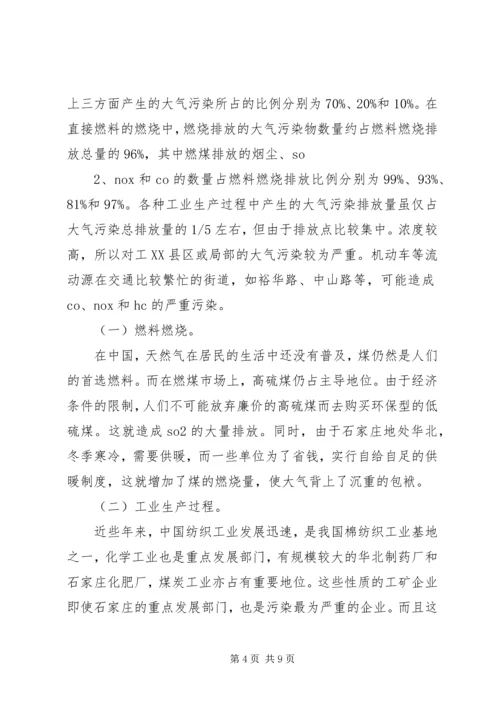 上三方面产生的大气污染所占的比例分别为70%、20%和10%。在直接燃料的燃烧中，燃烧排放的大气污染物数量约占燃料燃烧排放总量的96%，其中燃煤排放的烟尘、so

2、nox和co的数量占燃料燃烧排放比例分别为99%、93%、81%和97%。各种工业生产过程中产生的大气污染排放量虽仅占大气污染总排放量的1/5左右，但由于排放点比较集中。浓度较高，所以对工XX县区或局部的大气污染较为严重。机动车等流动源在交通比较繁忙的街道，如裕华路、中山路等，可能造成co、nox和hc的严重污染。

（一）燃料燃烧。

在中国，天然气在居民的生活中还没有普及，煤仍然是人们的首选燃料。而在燃煤市场上，高硫煤仍占主导地位。由于经济条件的限制，人们不可能放弃廉价的高硫煤而去购买环保型的低硫煤。这就造成so2的大量排放。同时，由于石家庄地处华北，冬季寒冷，需要供暖，而一些单位为了省钱，实行自给自足的供暖制度，这就增加了煤的燃烧量，使大气背上了沉重的包袱。

（二）工业生产过程。

近些年来，中国纺织工业发展迅速，是我国棉纺织工业基地之一，化学工业也是重点发展部门，有规模较大的华北制药厂和石家庄化肥厂，煤炭工业亦占有重要地位。这些性质的工矿企业即使石家庄的重点发展部门，也是污染最为严重的企业。而且这

第4页 共9页